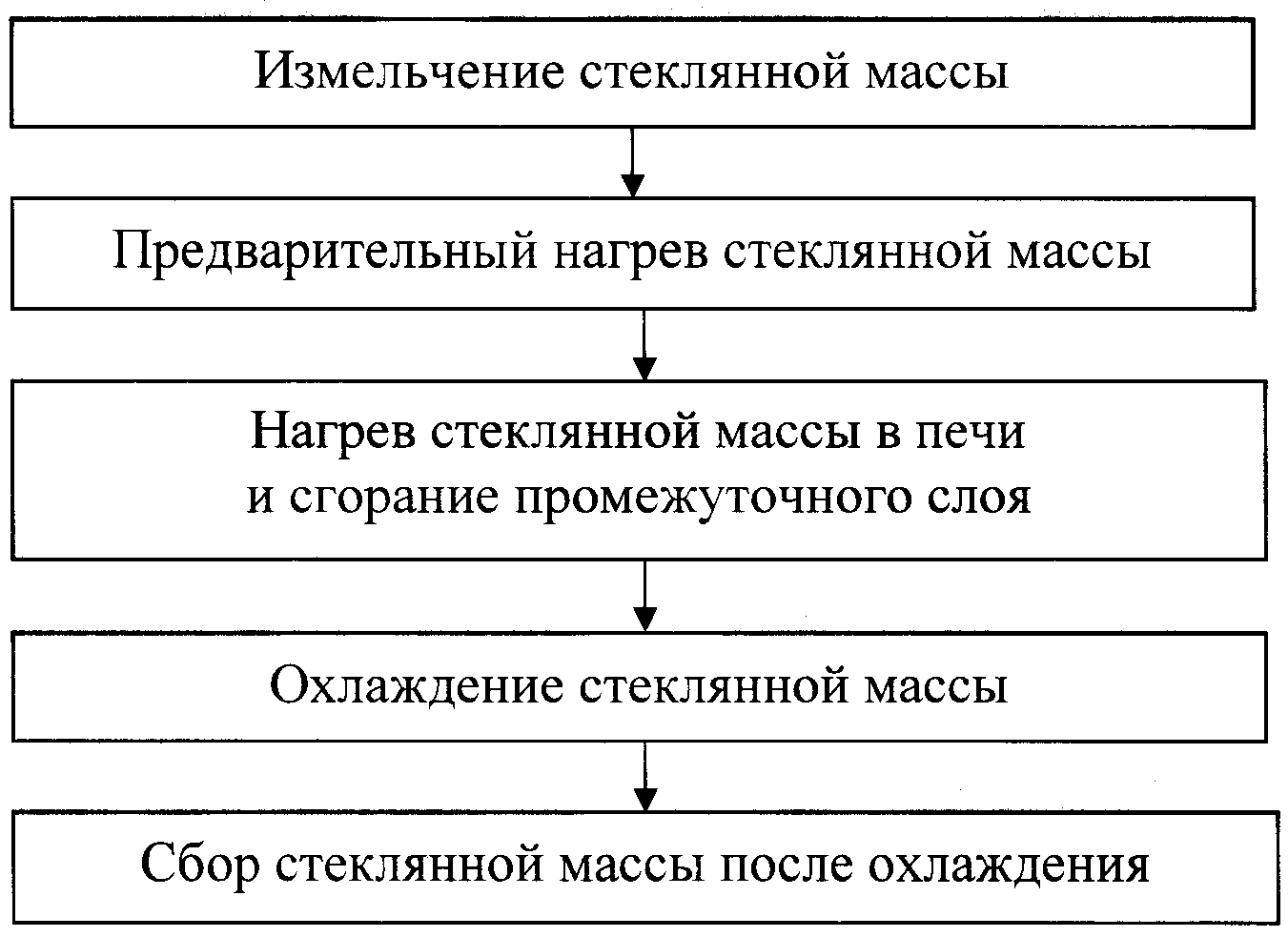 Измельчение стеклянной массы

Предварительный нагрев стеклянной массы

Нагрев стеклянной массы в печи и сгорание промежуточного слоя

Охлаждение стеклянной массы

Сбор стеклянной массы после охлаждения